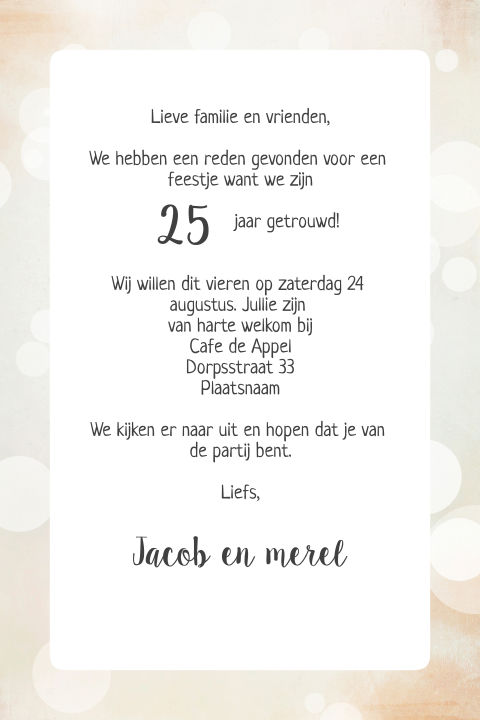 Lieve familie en vrienden,

We hebben een reden gevonden voor een feestje want we zijn

25 jaar getrouwd!

Wij willen dit vieren op zaterdag 24 augustus. Jullie zijn van harte welkom bij
Cafe de Appel
Dorpsstraat 33
Plaatsnaam

We kijken er naar uit en hopen dat je van de partij bent.

Liefs,

Jacob en merel